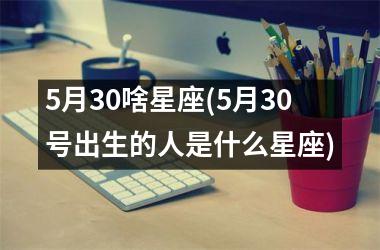 5月30啥星座(5月30号出生的人是什么星座)